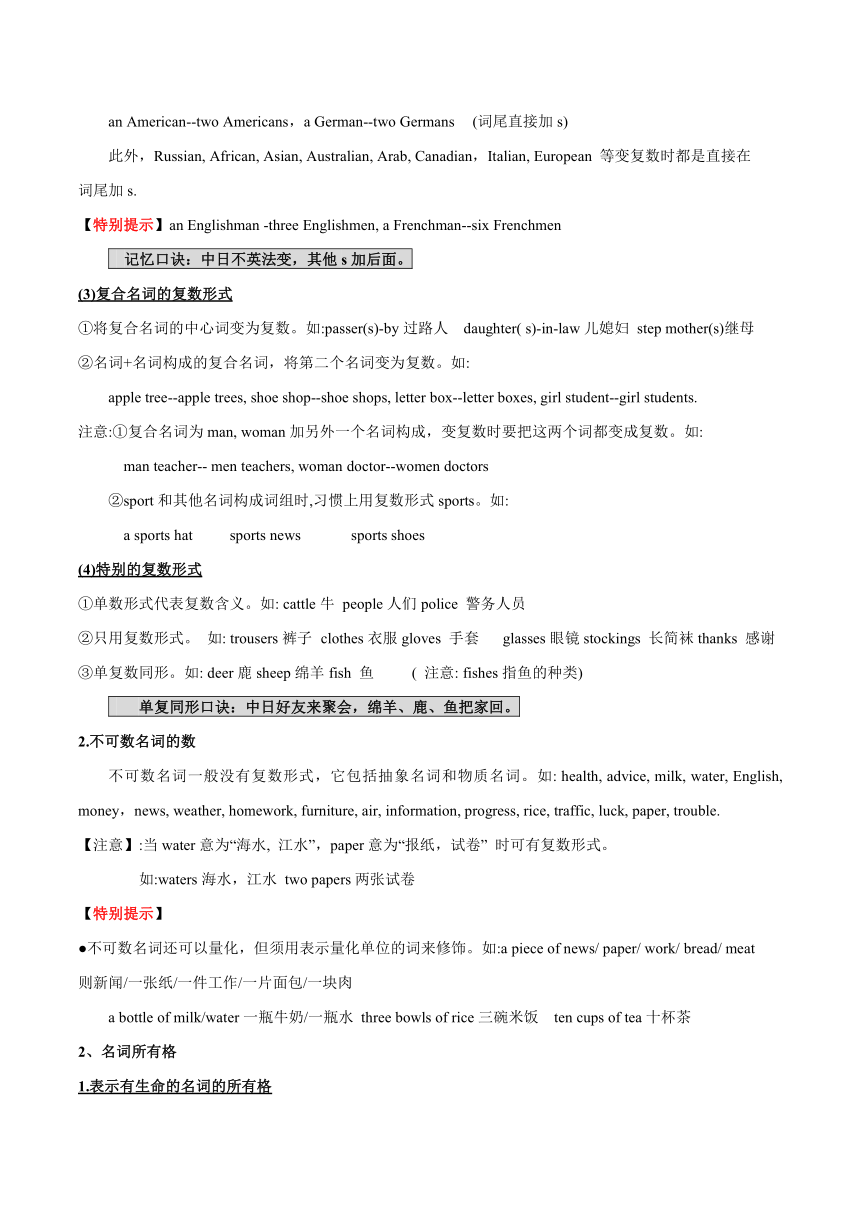 an American--two Americans，a German--two Germans (词尾直接加 s)

此外，Russian, African, Asian, Australian, Arab, Canadian，Italian, European 等变复数时都是直接在词尾加 s.

【特别提示】an Englishman -three Englishmen, a Frenchman--six Frenchmen

记忆口诀：中日不英法变，其他 s 加后面。

(3)复合名词的复数形式

①将复合名词的中心词变为复数。如:passer(s)-by 过路人 daughter( s)-in-law 儿媳妇 step mother(s)继母

②名词+名词构成的复合名词，将第二个名词变为复数。如:

apple tree--apple trees, shoe shop--shoe shops, letter box--letter boxes, girl student--girl students.

注意:①复合名词为 man, woman 加另外一个名词构成，变复数时要把这两个词都变成复数。如:

man teacher-- men teachers, woman doctor--women doctors

②sport 和其他名词构成词组时,习惯上用复数形式 sports。如:

a sports hat sports news sports shoes

(4)特别的复数形式

①单数形式代表复数含义。如: cattle 牛 people 人们 police 警务人员

②只用复数形式。 如: trousers 裤子 clothes 衣服 gloves 手套 glasses 眼镜 stockings 长筒袜 thanks 感谢

③单复数同形。如: deer 鹿 sheep 绵羊 fish 鱼 ( 注意: fishes 指鱼的种类)

单复同形口诀：中日好友来聚会，绵羊、鹿、鱼把家回。

2.不可数名词的数

不可数名词一般没有复数形式，它包括抽象名词和物质名词。如: health, advice, milk, water, English, money，news, weather, homework, furniture, air, information, progress, rice, traffic, luck, paper, trouble.

【注意】:当 water 意为“海水, 江水”，paper 意为“报纸，试卷” 时可有复数形式。

如:waters 海水，江水 two papers 两张试卷

【特别提示】

●不可数名词还可以量化，但须用表示量化单位的词来修饰。如:a piece of news/ paper/ work/ bread/ meat 则新闻/一张纸/一件工作/一片面包/一块肉

a bottle of milk/water 一瓶牛奶/一瓶水 three bowls of rice 三碗米饭 ten cups of tea 十杯茶

2、名词所有格

1.表示有生命的名词的所有格